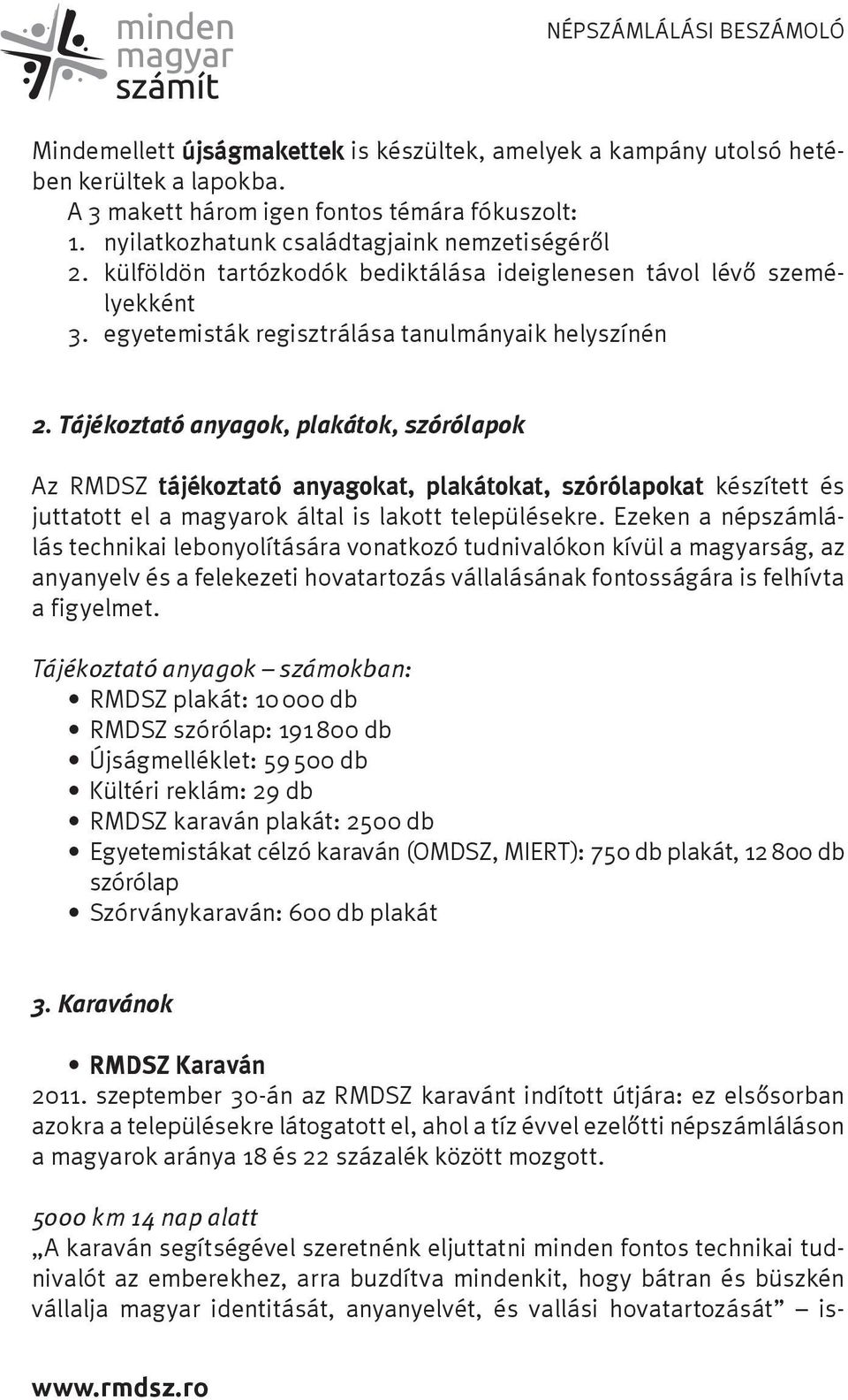 minden magyar számít

NÉPSZÁMLÁLÁSI BESZÁMOLÓ

Mindemellett újságmakettek is készültek, amelyek a kampány utolsó hetében kerültek a lapokba.
A 3 makett három igen fontos témára fókuszolt:
1. nyilatkozhatunk családtagjaink nemzetiségéről
2. külföldön tartózkodók bediktálása ideiglenesen távol lévő személyekként
3. egyetemisták regisztrálása tanulmányaik helyszínén

2. Tájékoztató anyagok, plakátok, szórólapok

Az RMDSZ tájékoztató anyagokat, plakátokat, szórólapokat készített és juttatott el a magyarok által is lakott településekre. Ezeken a népszámlálás technikai lebonyolítására vonatkozó tudnivalókon kívül a magyarság, az anyanyelv és a felekezeti hovatartozás vállalásának fontosságára is felhívta a figyelmet.

Tájékoztató anyagok – számokban:
• RMDSZ plakát: 10 000 db
• RMDSZ szórólap: 191 800 db
• Újságmelléklet: 59 500 db
• Kültéri reklám: 29 db
• RMDSZ karaván plakát: 2500 db
• Egyetemistákat célzó karaván (OMDSZ, MIERT): 750 db plakát, 12 800 db szórólap
• Szórványkaraván: 600 db plakát

3. Karavánok

• RMDSZ Karaván
2011. szeptember 30-án az RMDSZ karavánt indított útjára: ez elsősorban azokra a településekre látogatott el, ahol a tíz évvel ezelőtti népszámláláson a magyarok aránya 18 és 22 százalék között mozgott.

5000 km 14 nap alatt
„A karaván segítségével szeretnénk eljuttatni minden fontos technikai tudnivalót az emberekhez, arra buzdítva mindenkit, hogy bátran és büszkén vállalja magyar identitását, anyanyelvét, és vallási hovatartozását” – is-

www.rmdsz.ro